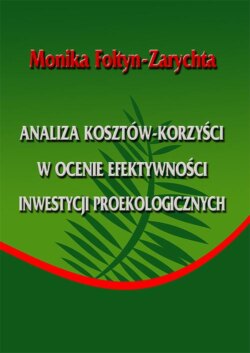 Monika Foltyn-Zarychta

ANALIZA KOSZTÓW-KORZYŚCI W OCENIE EFEKTYWNOŚCI INWESTYCJI PROEKOLOGICZNYCH